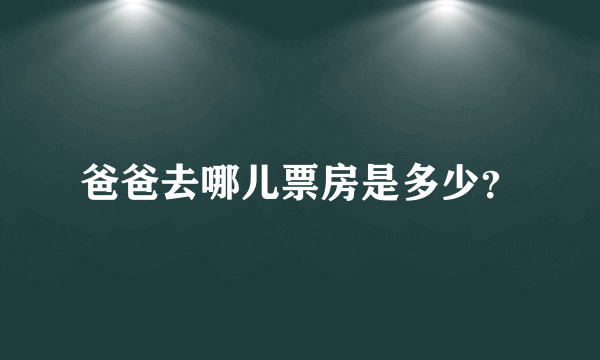 爸爸去哪儿票房是多少?